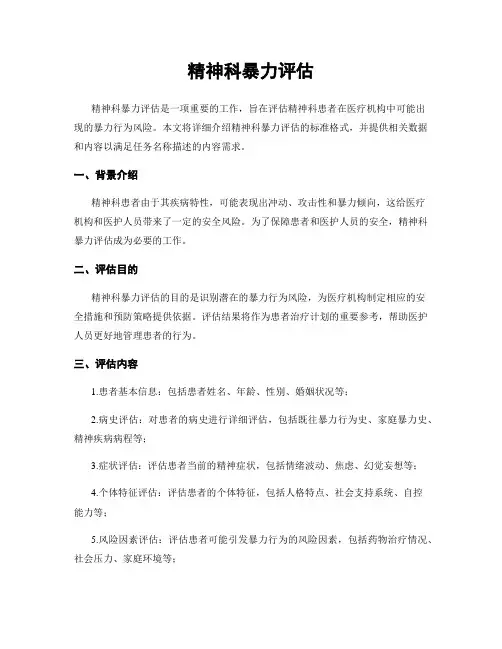 精神科暴力评估

精神科暴力评估是一项重要的工作，旨在评估精神科患者在医疗机构中可能出现的暴力行为风险。本文将详细介绍精神科暴力评估的标准格式，并提供相关数据和内容以满足任务名称描述的内容需求。

一、背景介绍

精神科患者由于其疾病特性，可能表现出冲动、攻击性和暴力倾向，这给医疗机构和医护人员带来了一定的安全风险。为了保障患者和医护人员的安全，精神科暴力评估成为必要的工作。

二、评估目的

精神科暴力评估的目的是识别潜在的暴力行为风险，为医疗机构制定相应的安全措施和预防策略提供依据。评估结果将作为患者治疗计划的重要参考，帮助医护人员更好地管理患者的行为。

三、评估内容

1.患者基本信息：包括患者姓名、年龄、性别、婚姻状况等；

2.病史评估：对患者的病史进行详细评估，包括既往暴力行为史、家庭暴力史、精神疾病病程等；

3.症状评估：评估患者当前的精神症状，包括情绪波动、焦虑、幻觉妄想等；

4.个体特征评估：评估患者的个体特征，包括人格特点、社会支持系统、自控能力等；

5.风险因素评估：评估患者可能引发暴力行为的风险因素，包括药物治疗情况、社会压力、家庭环境等；